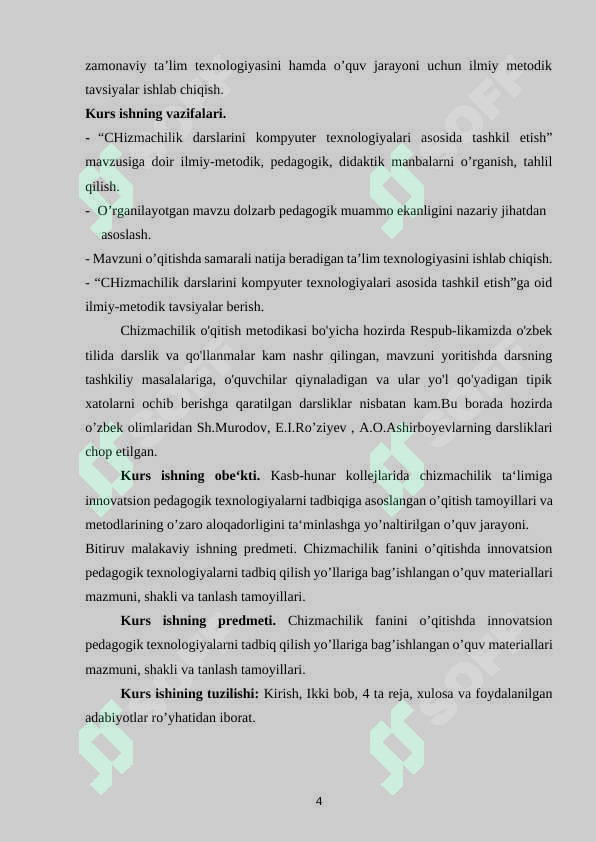 zamonaviy ta’lim texnologiyasini hamda o’quv jarayoni uchun ilmiy metodik tavsiyalar ishlab chiqish.

**Kurs ishning vazifalari.**

- “CHizmachilik darslarini kompyuter texnologiyalari asosida tashkil etish” mavzusiga doir ilmiy-metodik, pedagogik, didaktik manbalarni o’rganish, tahlil qilish.

- O’rganilayotgan mavzu dolzarb pedagogik muammo ekanligini nazariy jihatdan asoslash.

- Mavzuni o’qitishda samarali natija beradigan ta’lim texnologiyasini ishlab chiqish.

- “CHizmachilik darslarini kompyuter texnologiyalari asosida tashkil etish”ga oid ilmiy-metodik tavsiyalar berish.

Chizmachilik o'qitish metodikasi bo'yicha hozirda Respub-likamizda o'zbek tilida darslik va qo'llanmalar kam nashr qilingan, mavzuni yoritishda darsning tashkiliy masalalariga, o'quvchilar qiynaladigan va ular yo'l qo'yadigan tipik xatolarni ochib berishga qaratilgan darsliklar nisbatan kam.Bu borada hozirda o’zbek olimlaridan Sh.Murodov, E.I.Ro’ziyev , A.O.Ashirboyevlarning darsliklari chop etilgan.

**Kurs ishning obe‘kti.** Kasb-hunar kollejlarida chizmachilik ta‘limiga innovatsion pedagogik texnologiyalarni tadbiqiga asoslangan o’qitish tamoyillari va metodlarining o’zaro aloqadorligini ta‘minlashga yo’naltirilgan o’quv jarayoni.

Bitiruv malakaviy ishning predmeti. Chizmachilik fanini o’qitishda innovatsion pedagogik texnologiyalarni tadbiq qilish yo’llariga bag’ishlangan o’quv materiallari mazmuni, shakli va tanlash tamoyillari.

**Kurs ishning predmeti.** Chizmachilik fanini o’qitishda innovatsion pedagogik texnologiyalarni tadbiq qilish yo’llariga bag’ishlangan o’quv materiallari mazmuni, shakli va tanlash tamoyillari.

**Kurs ishining tuzilishi:** Kirish, Ikki bob, 4 ta reja, xulosa va foydalanilgan adabiyotlar ro’yhatidan iborat.

4